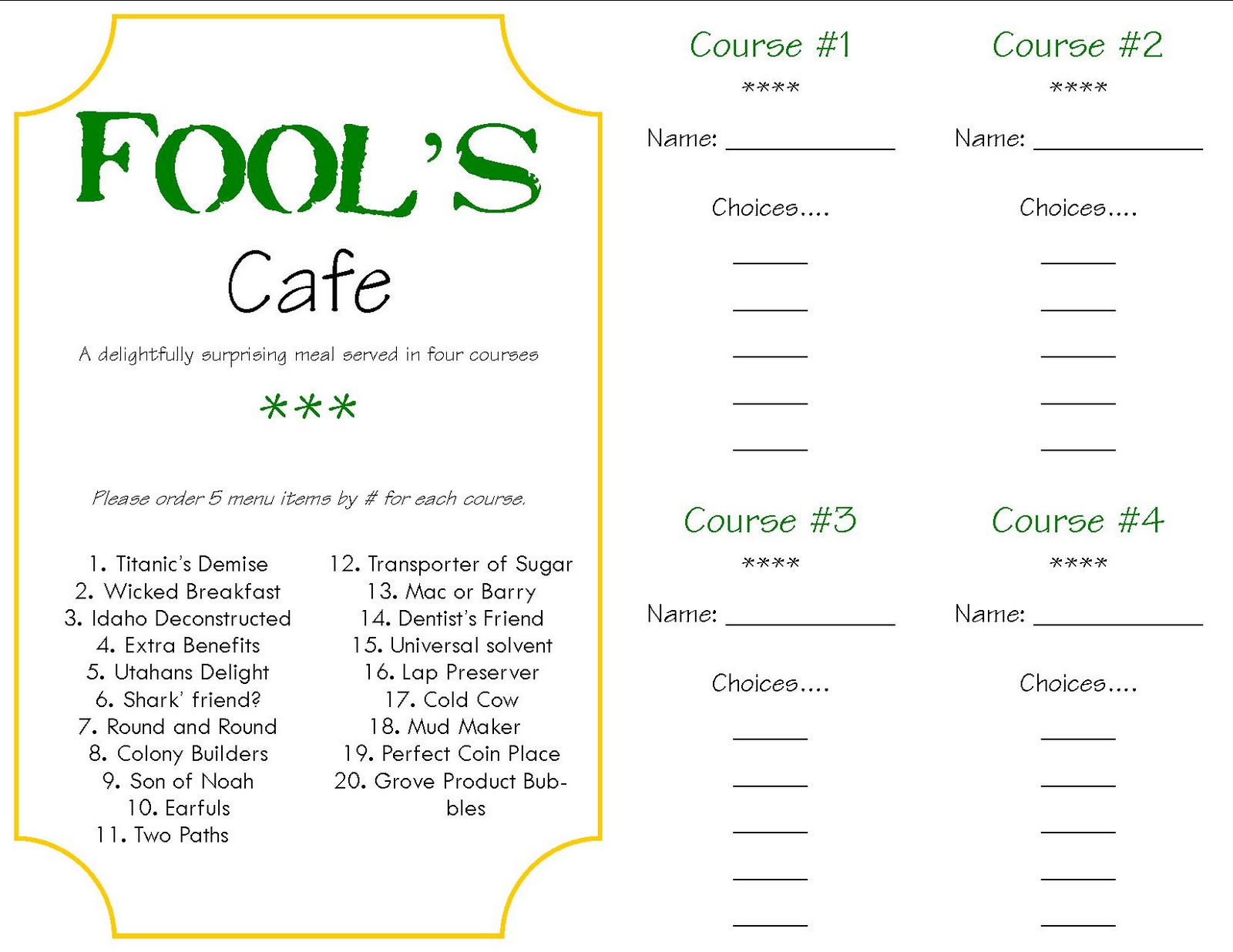 FOOL'S
Cafe

A delightfully surprising meal served in four courses

***

Please order 5 menu items by # for each course.

1. Titanic's Demise
2. Wicked Breakfast
3. Idaho Deconstructed
4. Extra Benefits
5. Utahans Delight
6. Shark' friend?
7. Round and Round
8. Colony Builders
9. Son of Noah
10. Earfuls
11. Two Paths

12. Transporter of Sugar
13. Mac or Barry
14. Dentist's Friend
15. Universal solvent
16. Lap Preserver
17. Cold Cow
18. Mud Maker
19. Perfect Coin Place
20. Grove Product Bubbles

Course #1
****
Name: ____________
Choices....
_____
_____
_____
_____
_____

Course #2
****
Name: ____________
Choices....
_____
_____
_____
_____
_____

Course #3
****
Name: ____________
Choices....
_____
_____
_____
_____
_____

Course #4
****
Name: ____________
Choices....
_____
_____
_____
_____
_____